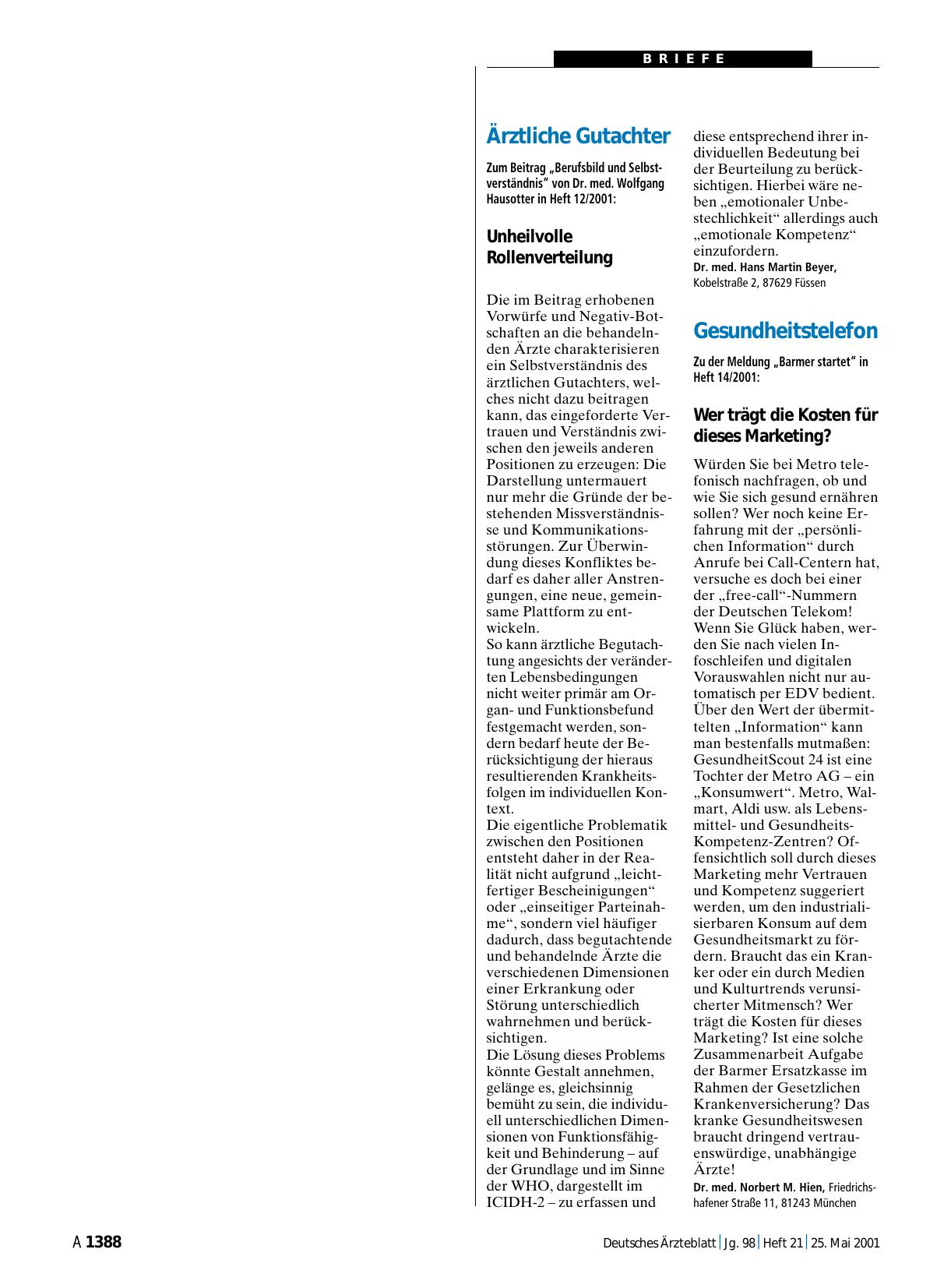 BRIEFE

Ärztliche Gutachter

Zum Beitrag „Berufsbild und Selbstverständnis“ von Dr. med. Wolfgang Hausotter in Heft 12/2001:

Unheilvolle Rollenverteilung

Die im Beitrag erhobenen Vorwürfe und Negativ-Botschaften an die behandelnden Ärzte charakterisieren ein Selbstverständnis des ärztlichen Gutachters, welches nicht dazu beitragen kann, das eingeforderte Vertrauen und Verständnis zwischen den jeweils anderen Positionen zu erzeugen: Die Darstellung untermauert nur mehr die Gründe der bestehenden Missverständnisse und Kommunikationsstörungen. Zur Überwindung dieses Konfliktes bedarf es daher aller Anstrengungen, eine neue, gemeinsame Plattform zu entwickeln.
So kann ärztliche Begutachtung angesichts der veränderten Lebensbedingungen nicht weiter primär am Organ- und Funktionsbefund festgemacht werden, sondern bedarf heute der Berücksichtigung der hieraus resultierenden Krankheitsfolgen im individuellen Kontext.
Die eigentliche Problematik zwischen den Positionen entsteht daher in der Realität nicht aufgrund „leichtfertiger Bescheinigungen“ oder „einseitiger Parteinahme“, sondern viel häufiger dadurch, dass begutachtende und behandelnde Ärzte die verschiedenen Dimensionen einer Erkrankung oder Störung unterschiedlich wahrnehmen und berücksichtigen.
Die Lösung dieses Problems könnte Gestalt annehmen, gelänge es, gleichsinnig bemüht zu sein, die individuell unterschiedlichen Dimensionen von Funktionsfähigkeit und Behinderung – auf der Grundlage und im Sinne der WHO, dargestellt im ICIDH-2 – zu erfassen und diese entsprechend ihrer individuellen Bedeutung bei der Beurteilung zu berücksichtigen. Hierbei wäre neben „emotionaler Unbestechlichkeit“ allerdings auch „emotionale Kompetenz“ einzufordern.
Dr. med. Hans Martin Beyer, Kobelstraße 2, 87629 Füssen

Gesundheitstelefon

Zu der Meldung „Barmer startet“ in Heft 14/2001:

Wer trägt die Kosten für dieses Marketing?

Würden Sie bei Metro telefonisch nachfragen, ob und wie Sie sich gesund ernähren sollen? Wer noch keine Erfahrung mit der „persönlichen Information“ durch Anrufe bei Call-Centern hat, versuche es doch bei einer der „free-call“-Nummern der Deutschen Telekom! Wenn Sie Glück haben, werden Sie nach vielen Infoschleifen und digitalen Vorauswahlen nicht nur automatisch per EDV bedient. Über den Wert der übermittelten „Information“ kann man bestenfalls mutmaßen: GesundheitScout 24 ist eine Tochter der Metro AG – ein „Konsumwert“. Metro, Walmart, Aldi usw. als Lebensmittel- und Gesundheits-Kompetenz-Zentren? Offensichtlich soll durch dieses Marketing mehr Vertrauen und Kompetenz suggeriert werden, um den industrialisierbaren Konsum auf dem Gesundheitsmarkt zu fördern. Braucht das ein Kranker oder ein durch Medien und Kulturtrends verunsicherter Mitmensch? Wer trägt die Kosten für dieses Marketing? Ist eine solche Zusammenarbeit Aufgabe der Barmer Ersatzkasse im Rahmen der Gesetzlichen Krankenversicherung? Das kranke Gesundheitswesen braucht dringend vertrauenswürdige, unabhängige Ärzte!
Dr. med. Norbert M. Hien, Friedrichshafener Straße 11, 81243 München

A 1388 Deutsches Ärzteblatt | Jg. 98 | Heft 21 | 25. Mai 2001